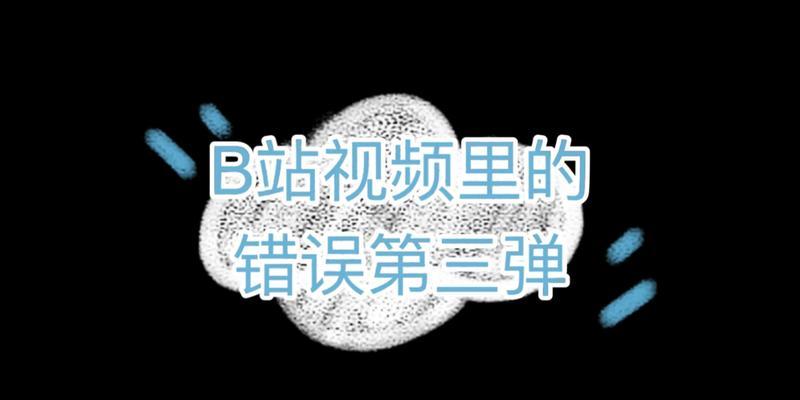 B站视频里的
错误第三弹